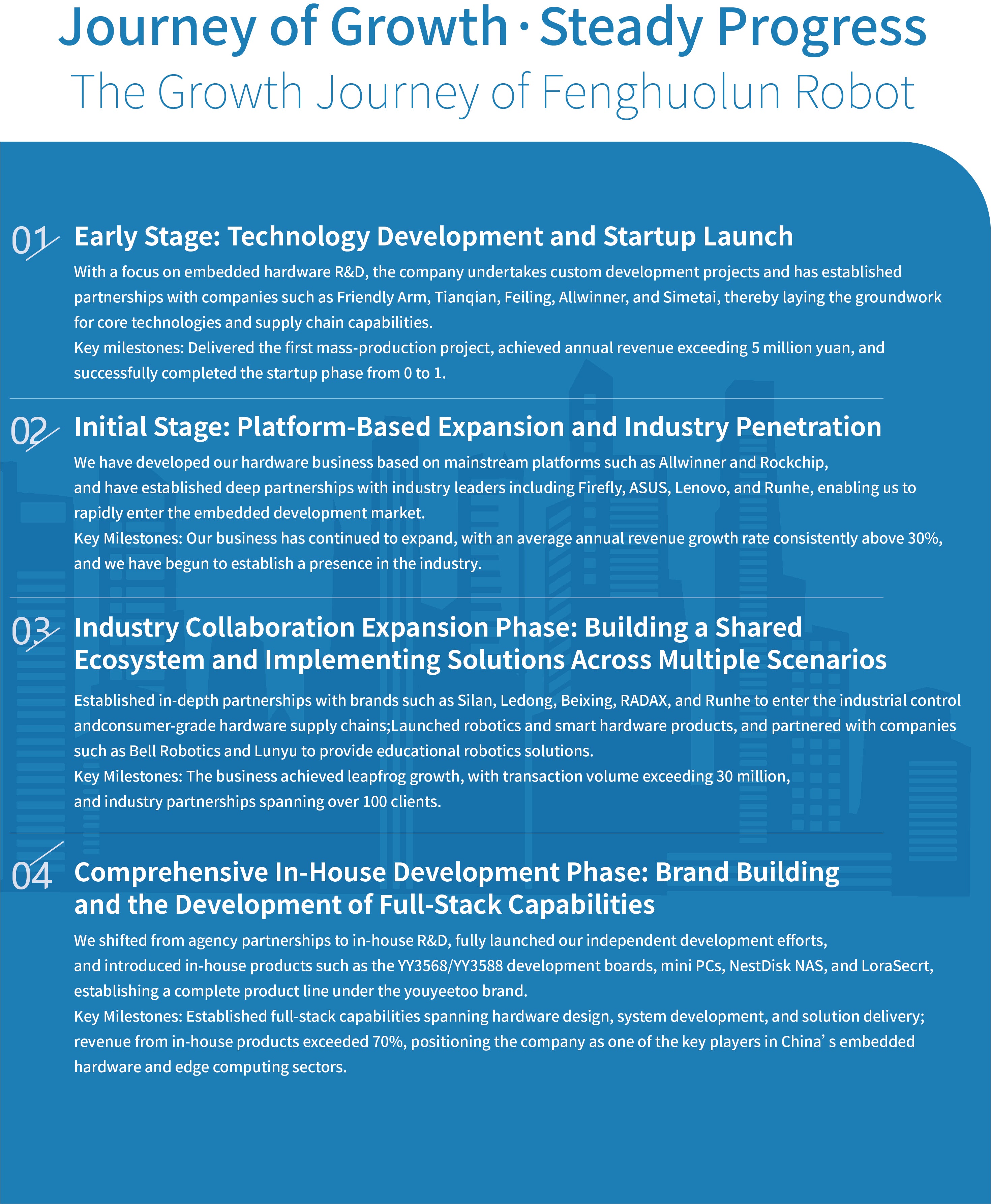 Journey of Growth · Steady Progress
The Growth Journey of Fenghuolun Robot

01
Early Stage: Technology Development and Startup Launch

With a focus on embedded hardware R&D, the company undertakes custom development projects and has established partnerships with companies such as Friendly Arm, Tianqian, Feiling, Allwinner, and Simetai, thereby laying the groundwork for core technologies and supply chain capabilities.
Key milestones: Delivered the first mass-production project, achieved annual revenue exceeding 5 million yuan, and successfully completed the startup phase from 0 to 1.

02
Initial Stage: Platform-Based Expansion and Industry Penetration

We have developed our hardware business based on mainstream platforms such as Allwinner and Rockchip, and have established deep partnerships with industry leaders including Firefly, ASUS, Lenovo, and Runhe, enabling us to rapidly enter the embedded development market.
Key Milestones: Our business has continued to expand, with an average annual revenue growth rate consistently above 30%, and we have begun to establish a presence in the industry.

03
Industry Collaboration Expansion Phase: Building a Shared Ecosystem and Implementing Solutions Across Multiple Scenarios

Established in-depth partnerships with brands such as Silan, Ledong, Beixing, RADAX, and Runhe to enter the industrial control andconsumer-grade hardware supply chains;Launched robotics and smart hardware products, and partnered with companies such as Bell Robotics and Lunyu to provide educational robotics solutions.
Key Milestones: The business achieved leapfrog growth, with transaction volume exceeding 30 million, and industry partnerships spanning over 100 clients.

04
Comprehensive In-House Development Phase: Brand Building and the Development of Full-Stack Capabilities

We shifted from agency partnerships to in-house R&D, fully launched our independent development efforts, and introduced in-house products such as the YY3568/YY3588 development boards, mini PCs, NestDisk NAS, and LoraSecrt, establishing a complete product line under the youyeetoo brand.
Key Milestones: Established full-stack capabilities spanning hardware design, system development, and solution delivery; revenue from in-house products exceeded 70%, positioning the company as one of the key players in China' s embedded hardware and edge computing sectors.